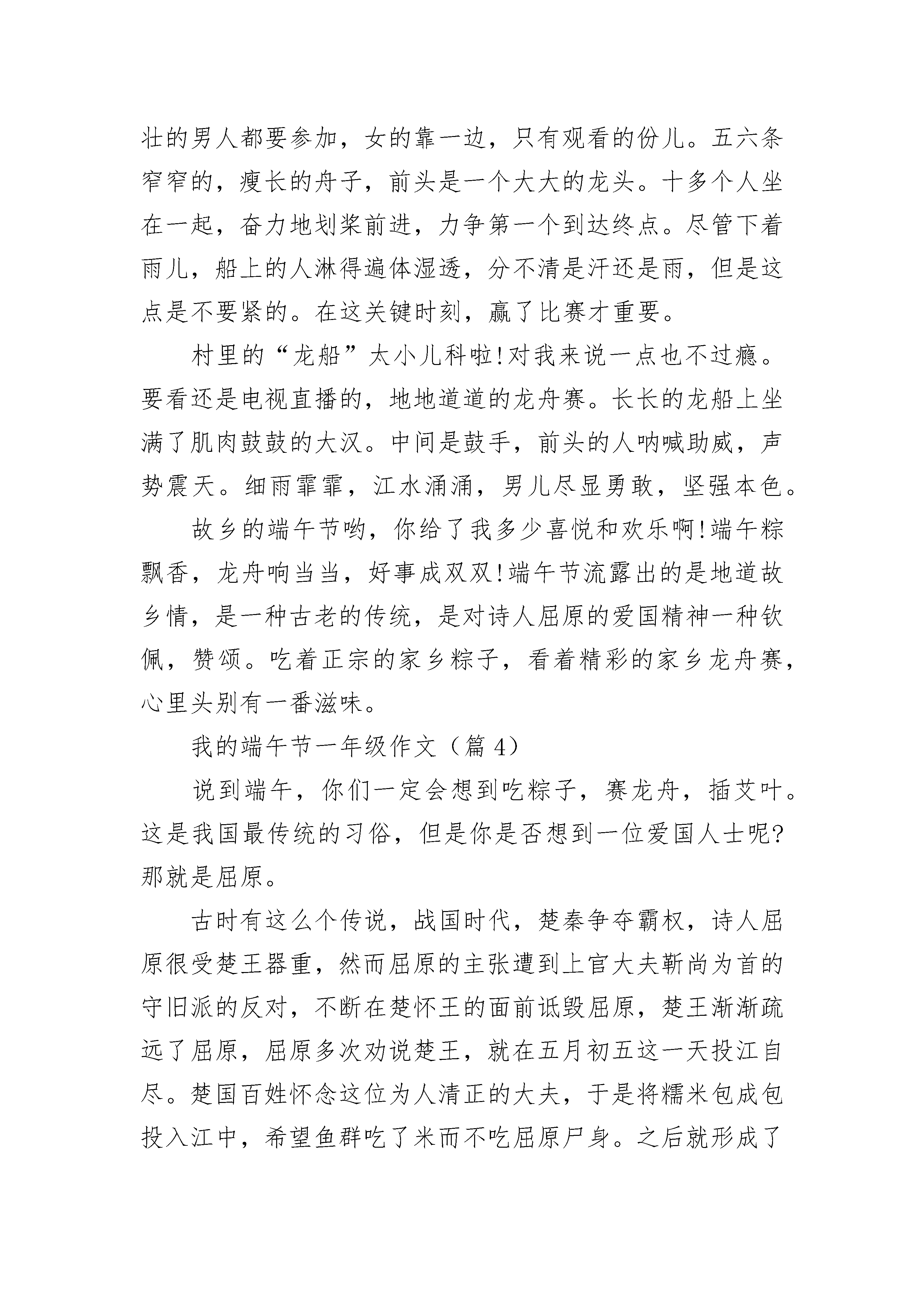 壮的男人都要参加，女的靠一边，只有观看的份儿。五六条窄窄的，瘦长的舟子，前头是一个大大的龙头。十多个人坐在一起，奋力地划桨前进，力争第一个到达终点。尽管下着雨儿，船上的人淋得遍体湿透，分不清是汗还是雨，但是这点是不要紧的。在这关键时刻，赢了比赛才重要。

村里的“龙船”太小儿科啦!对我来说一点也不过瘾。要看还是电视直播的，地地道道的龙舟赛。长长的龙船上坐满了肌肉鼓鼓的大汉。中间是鼓手，前头的人呐喊助威，声势震天。细雨霏霏，江水涌涌，男儿尽显勇敢，坚强本色。

故乡的端午节哟，你给了我多少喜悦和欢乐啊!端午粽飘香，龙舟响当当，好事成双双!端午节流露出的是地道故乡情，是一种古老的传统，是对诗人屈原的爱国精神一种钦佩，赞颂。吃着正宗的家乡粽子，看着精彩的家乡龙舟赛，心里头别有一番滋味。

我的端午节一年级作文（篇 4）

说到端午，你们一定会想到吃粽子，赛龙舟，插艾叶。这是我国最传统的习俗，但是你是否想到一位爱国人士呢?那就是屈原。

古时有这么个传说，战国时代，楚秦争夺霸权，诗人屈原很受楚王器重，然而屈原的主张遭到上官大夫靳尚为首的守旧派的反对，不断在楚怀王的面前诋毁屈原，楚王渐渐疏远了屈原，屈原多次劝说楚王，就在五月初五这一天投江自尽。楚国百姓怀念这位为人清正的大夫，于是将糯米包成包投入江中，希望鱼群吃了米而不吃屈原尸身。之后就形成了